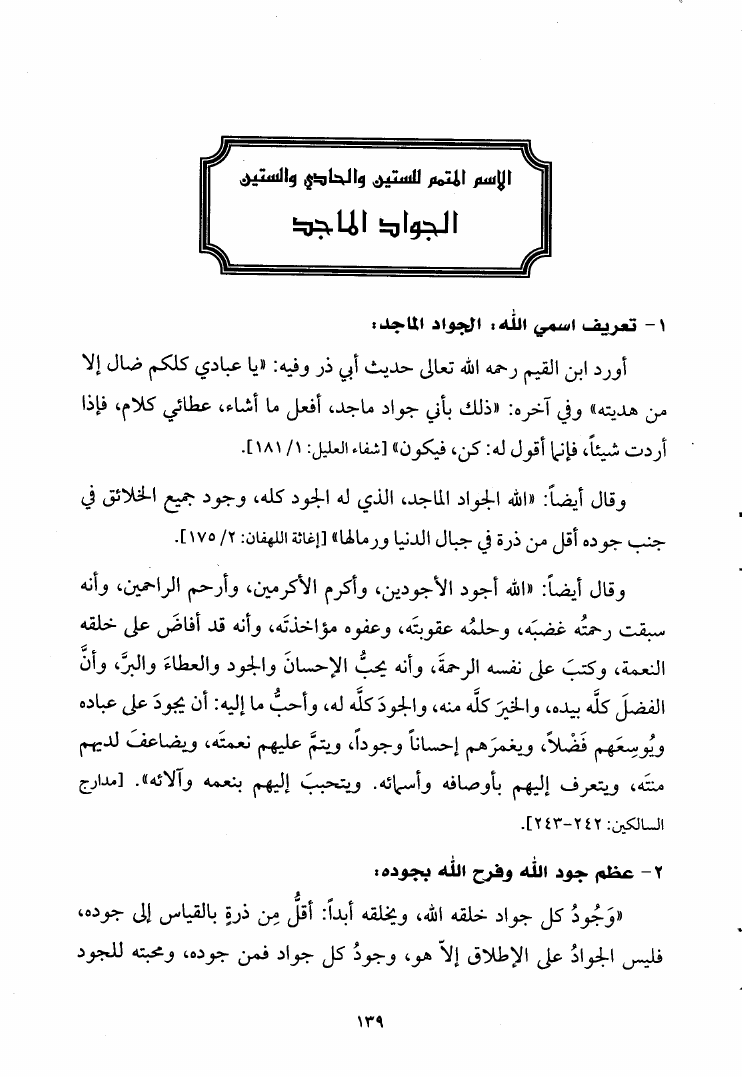 الإسم المتمم للستين والحادي والستين
الجواد الماجد

١- تعريف اسمي الله: الجواد الماجد:

أورد ابن القيم رحمه الله تعالى حديث أبي ذر وفيه: «يا عبادي كلكم ضال إلا من هديته» وفي آخره: «ذلك بأني جواد ماجد، أفعل ما أشاء، عطائي كلام، فإذا أردت شيئاً، فإنما أقول له: كن، فيكون» [شفاء العليل: ١/ ١٨١].

وقال أيضاً: «الله الجواد الماجد، الذي له الجود كله، وجود جميع الخلائق في جنب جوده أقل من ذرة في جبال الدنيا ورمالها» [إغاثة اللهفان: ٢/ ١٧٥].

وقال أيضاً: «الله أجود الأجودين، وأكرم الأكرمين، وأرحم الراحمين، وأنه سبقت رحمتُه غضبَه، وحلمُه عقوبتَه، وعفوه مؤاخذتَه، وأنه قد أفاضَ على خلقه النعمة، وكتبَ على نفسه الرحمةَ، وأنه يحبُّ الإحسانَ والجود والعطاءَ والبرَّ، وأنَّ الفضلَ كلَّه بيده، والخيرَ كلَّه منه، والجودَ كلَّه له، وأحبُّ ما إليه: أن يجودَ على عباده ويُوسِعَهم فَضْلاً، ويغمرَهم إحساناً وجوداً، ويتمَّ عليهم نعمتَه، ويضاعفَ لديهم منتَه، ويتعرف إليهم بأوصافه وأسمائه. ويتحببَ إليهم بنعمه وآلائه». [مدارج السالكين: ٢٤٢-٢٤٣].

٢- عظم جود الله وفرح الله بجوده:

«وَجُودُ كل جواد خلقه الله، ويخلقه أبداً: أقلُّ مِن ذرةٍ بالقياس إلى جوده، فليس الجوادُ على الإطلاق إلاّ هو، وجودُ كل جواد فمن جوده، ومحبته للجود

١٣٩